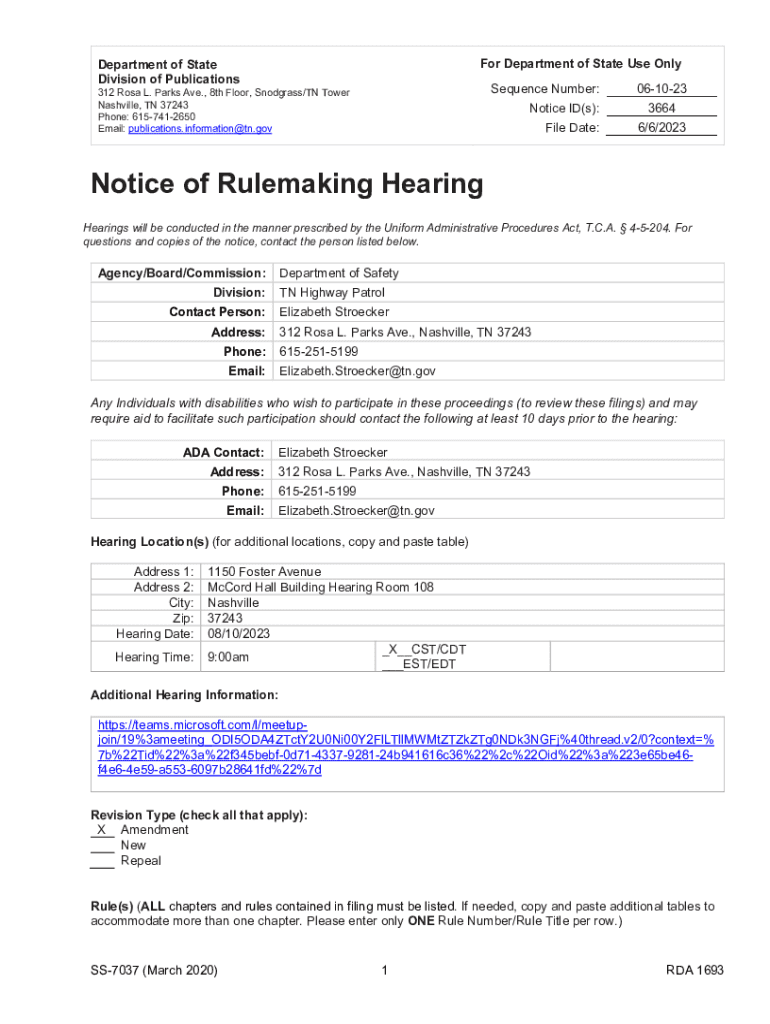 Department of State
Division of Publications
312 Rosa L. Parks Ave., 8th Floor, Snodgrass/TN Tower
Nashville, TN 37243
Phone: 615-741-2650
Email: publications.information@tn.gov

For Department of State Use Only

Sequence Number: 06-10-23
Notice ID(s): 3664
File Date: 6/6/2023

Notice of Rulemaking Hearing

Hearings will be conducted in the manner prescribed by the Uniform Administrative Procedures Act, T.C.A. § 4-5-204. For questions and copies of the notice, contact the person listed below.

| Agency/Board/Commission: | Department of Safety |
|---|---|
| Division: | TN Highway Patrol |
| Contact Person: | Elizabeth Stroecker |
| Address: | 312 Rosa L. Parks Ave., Nashville, TN 37243 |
| Phone: | 615-251-5199 |
| Email: | Elizabeth.Stroecker@tn.gov |

Any Individuals with disabilities who wish to participate in these proceedings (to review these filings) and may require aid to facilitate such participation should contact the following at least 10 days prior to the hearing:

| ADA Contact: | Elizabeth Stroecker |
|---|---|
| Address: | 312 Rosa L. Parks Ave., Nashville, TN 37243 |
| Phone: | 615-251-5199 |
| Email: | Elizabeth.Stroecker@tn.gov |

Hearing Location(s) (for additional locations, copy and paste table)

| Address 1: | 1150 Foster Avenue | | |
|---|---|---|---|
| Address 2: | McCord Hall Building Hearing Room 108 | | |
| City: | Nashville | | |
| Zip: | 37243 | | |
| Hearing Date: | 08/10/2023 | | |
| Hearing Time: | 9:00am | _X__CST/CDT ___EST/EDT | |

Additional Hearing Information:

https://teams.microsoft.com/l/meetup-join/19%3ameeting_ODI5ODA4ZTctY2U0Ni00Y2FlLTllMWMtZTZkZTg0NDk3NGFj%40thread.v2/0?context=%7b%22Tid%22%3a%22f345bebf-0d71-4337-9281-24b941616c36%22%2c%22Oid%22%3a%223e65be46-f4e6-4e59-a553-6097b28641fd%22%7d

Revision Type (check all that apply):
_X_ Amendment
___ New
___ Repeal

Rule(s) (ALL chapters and rules contained in filing must be listed. If needed, copy and paste additional tables to accommodate more than one chapter. Please enter only ONE Rule Number/Rule Title per row.)

SS-7037 (March 2020) 1 RDA 1693